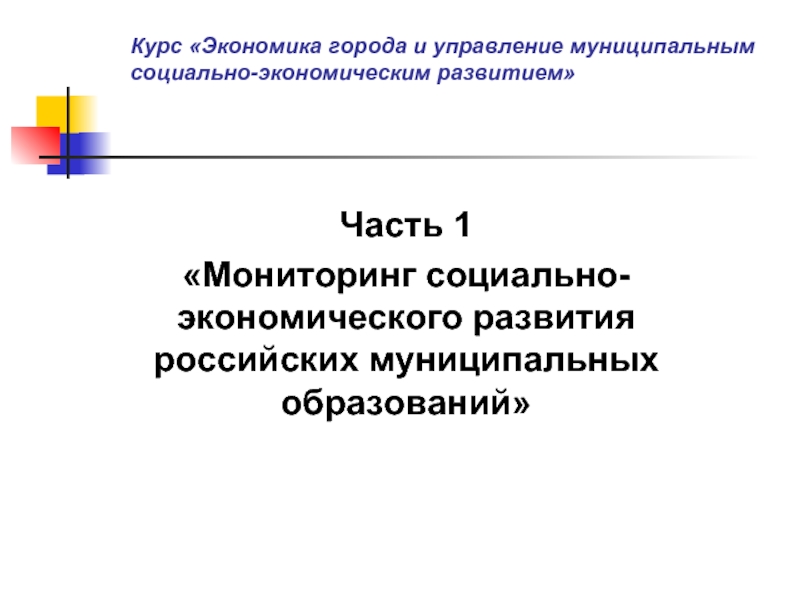 Курс «Экономика города и управление муниципальным социально-экономическим развитием»

Часть 1

«Мониторинг социально-экономического развития российских муниципальных образований»